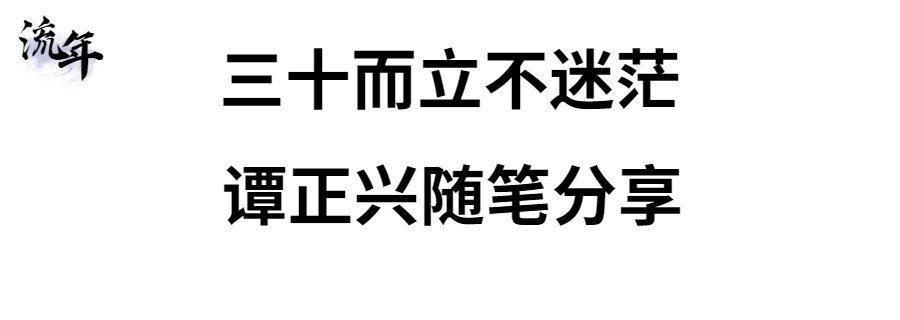 流年

三十而立不迷茫

谭正兴随笔分享